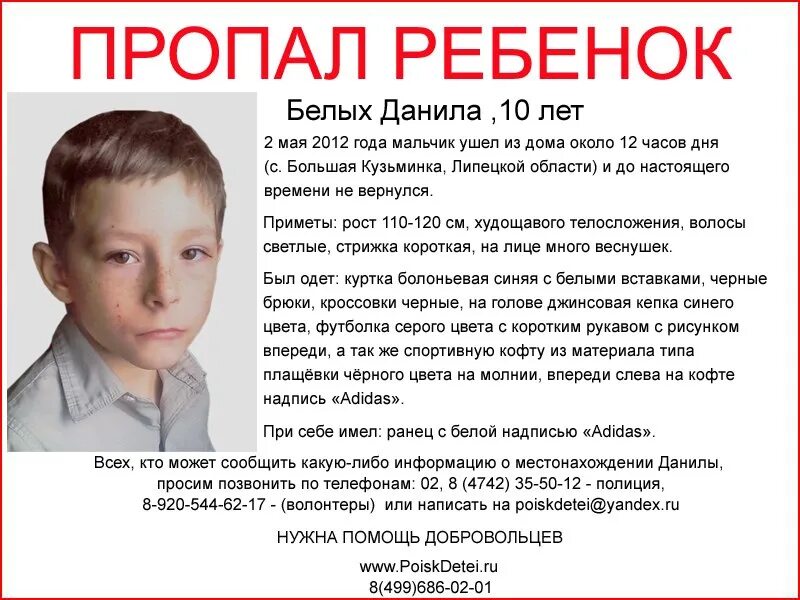 ПРОПАЛ РЕБЕНОК

Белых Данила ,10 лет

2 мая 2012 года мальчик ушел из дома около 12 часов дня (с. Большая Кузьминка, Липецкой области) и до настоящего времени не вернулся.

Приметы: рост 110-120 см, худощавого телосложения, волосы светлые, стрижка короткая, на лице много веснушек.

Был одет: куртка болоньевая синяя с белыми вставками, черные брюки, кроссовки черные, на голове джинсовая кепка синего цвета, футболка серого цвета с коротким рукавом с рисунком впереди, а так же спортивную кофту из материала типа плащёвки чёрного цвета на молнии, впереди слева на кофте надпись «Adidas».

При себе имел: ранец с белой надписью «Adidas».

Всех, кто может сообщить какую-либо информацию о местонахождении Данилы, просим позвонить по телефонам: 02, 8 (4742) 35-50-12 - полиция, 8-920-544-62-17 - (волонтеры) или написать на poiskdetei@yandex.ru

НУЖНА ПОМОЩЬ ДОБРОВОЛЬЦЕВ

www.PoiskDetei.ru
8(499)686-02-01